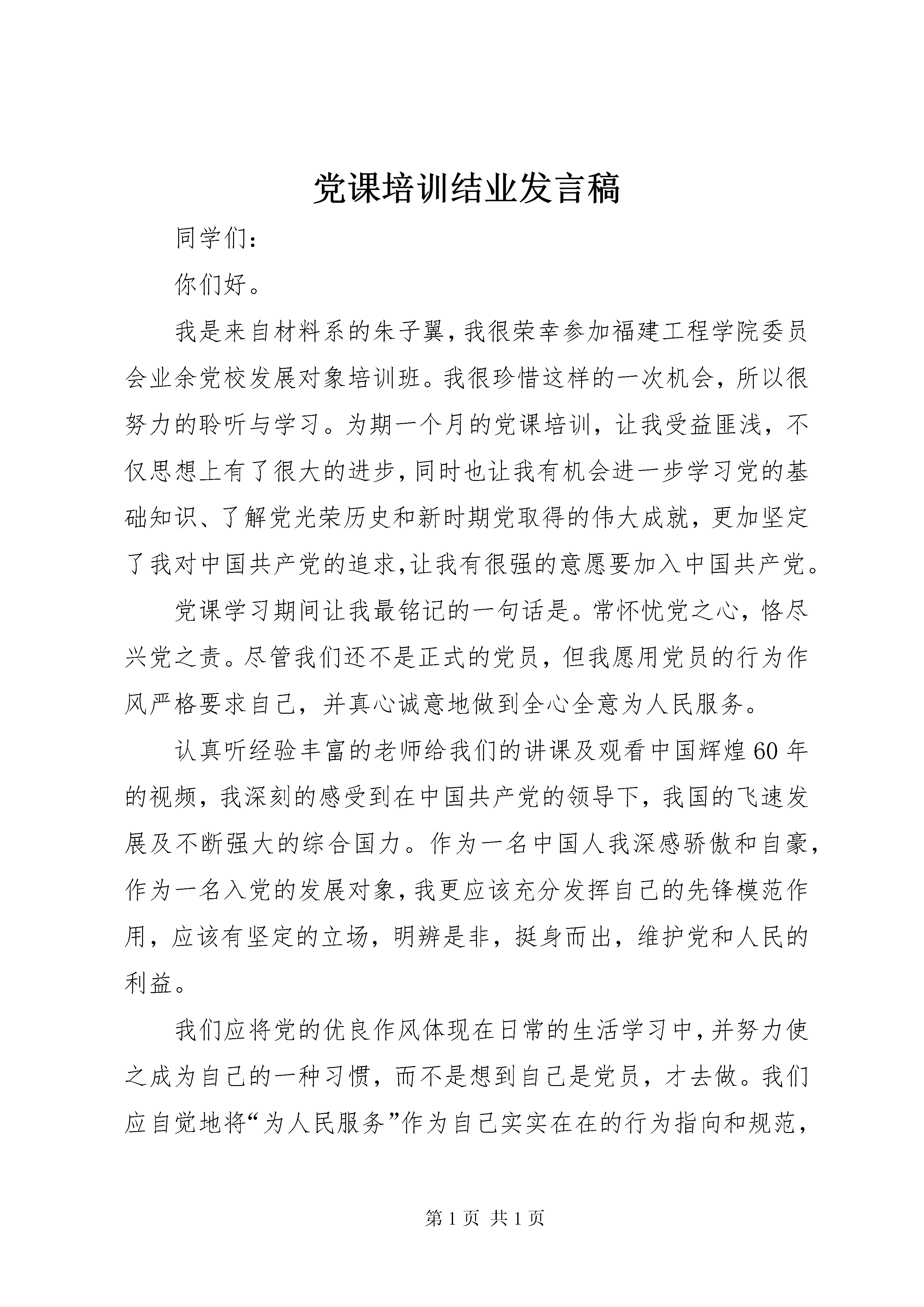 党课培训结业发言稿

同学们：

你们好。

我是来自材料系的朱子翼，我很荣幸参加福建工程学院委员会业余党校发展对象培训班。我很珍惜这样的一次机会，所以很努力的聆听与学习。为期一个月的党课培训，让我受益匪浅，不仅思想上有了很大的进步，同时也让我有机会进一步学习党的基础知识、了解党光荣历史和新时期党取得的伟大成就，更加坚定了我对中国共产党的追求，让我有很强的意愿要加入中国共产党。

党课学习期间让我最铭记的一句话是。常怀忧党之心，恪尽兴党之责。尽管我们还不是正式的党员，但我愿用党员的行为作风严格要求自己，并真心诚意地做到全心全意为人民服务。

认真听经验丰富的老师给我们的讲课及观看中国辉煌60年的视频，我深刻的感受到在中国共产党的领导下，我国的飞速发展及不断强大的综合国力。作为一名中国人我深感骄傲和自豪，作为一名入党的发展对象，我更应该充分发挥自己的先锋模范作用，应该有坚定的立场，明辨是非，挺身而出，维护党和人民的利益。

我们应将党的优良作风体现在日常的生活学习中，并努力使之成为自己的一种习惯，而不是想到自己是党员，才去做。我们应自觉地将“为人民服务”作为自己实实在在的行为指向和规范，

第1页 共1页